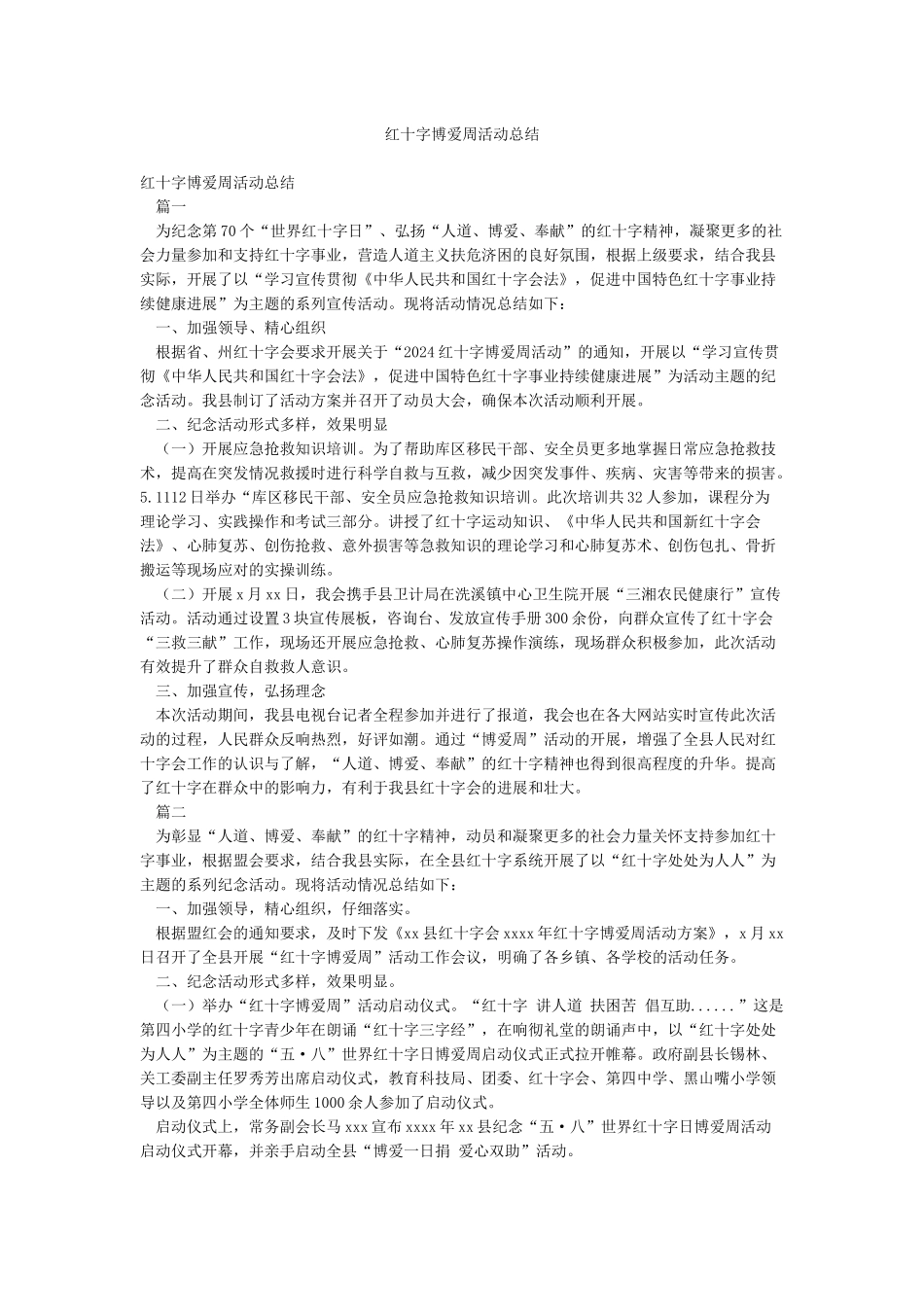 红十字博爱周活动总结

红十字博爱周活动总结

篇一

为纪念第70个“世界红十字日”、弘扬“人道、博爱、奉献”的红十字精神，凝聚更多的社会力量参加和支持红十字事业，营造人道主义扶危济困的良好氛围，根据上级要求，结合我县实际，开展了以“学习宣传贯彻《中华人民共和国红十字会法》，促进中国特色红十字事业持续健康进展”为主题的系列宣传活动。现将活动情况总结如下：

一、加强领导、精心组织

根据省、州红十字会要求开展关于“2024红十字博爱周活动”的通知，开展以“学习宣传贯彻《中华人民共和国红十字会法》，促进中国特色红十字事业持续健康进展”为活动主题的纪念活动。我县制订了活动方案并召开了动员大会，确保本次活动顺利开展。

二、纪念活动形式多样，效果明显

（一）开展应急抢救知识培训。为了帮助库区移民干部、安全员更多地掌握日常应急抢救技术，提高在突发情况救援时进行科学自救与互救，减少因突发事件、疾病、灾害等带来的损害。5.1112日举办“库区移民干部、安全员应急抢救知识培训。此次培训共32人参加，课程分为理论学习、实践操作和考试三部分。讲授了红十字运动知识、《中华人民共和国新红十字会法》、心肺复苏、创伤抢救、意外损害等急救知识的理论学习和心肺复苏术、创伤包扎、骨折搬运等现场应对的实操训练。

（二）开展x月xx日，我会携手县卫计局在洗溪镇中心卫生院开展“三湘农民健康行”宣传活动。活动通过设置3块宣传展板，咨询台、发放宣传手册300余份，向群众宣传了红十字会“三救三献”工作，现场还开展应急抢救、心肺复苏操作演练，现场群众积极参加，此次活动有效提升了群众自救救人意识。

三、加强宣传，弘扬理念

本次活动期间，我县电视台记者全程参加并进行了报道，我会也在各大网站实时宣传此次活动的过程，人民群众反响热烈，好评如潮。通过“博爱周”活动的开展，增强了全县人民对红十字会工作的认识与了解，“人道、博爱、奉献”的红十字精神也得到很高程度的升华。提高了红十字在群众中的影响力，有利于我县红十字会的进展和壮大。

篇二

为彰显“人道、博爱、奉献”的红十字精神，动员和凝聚更多的社会力量关怀支持参加红十字事业，根据盟会要求，结合我县实际，在全县红十字系统开展了以“红十字处处为人人”为主题的系列纪念活动。现将活动情况总结如下：

一、加强领导，精心组织，仔细落实。

根据盟红会的通知要求，及时下发《xx县红十字会xxxx年红十字博爱周活动方案》，x月xx日召开了全县开展“红十字博爱周”活动工作会议，明确了各乡镇、各学校的活动任务。

二、纪念活动形式多样，效果明显。

（一）举办“红十字博爱周”活动启动仪式。“红十字 讲人道 扶困苦 倡互助......”这是第四小学的红十字青少年在朗诵“红十字三字经”，在响彻礼堂的朗诵声中，以“红十字处处为人人”为主题的“五·八”世界红十字日博爱周启动仪式正式拉开帷幕。政府副县长锡林、关工委副主任罗秀芳出席启动仪式，教育科技局、团委、红十字会、第四中学、黑山嘴小学领导以及第四小学全体师生1000余人参加了启动仪式。

启动仪式上，常务副会长马xxx宣布xxxx年xx县纪念“五·八”世界红十字日博爱周活动启动仪式开幕，并亲手启动全县“博爱一日捐 爱心双助”活动。